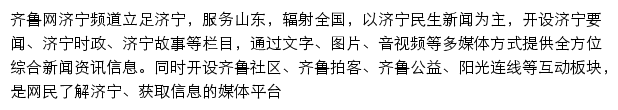 齐鲁网济宁频道立足济宁，服务山东，辐射全国，以济宁民生新闻为主，开设济宁要闻、济宁时政、济宁故事等栏目，通过文字、图片、音视频等多媒体方式提供全方位综合新闻资讯信息。同时开设齐鲁社区、齐鲁拍客、齐鲁公益、阳光连线等互动板块，是网民了解济宁、获取信息的媒体平台